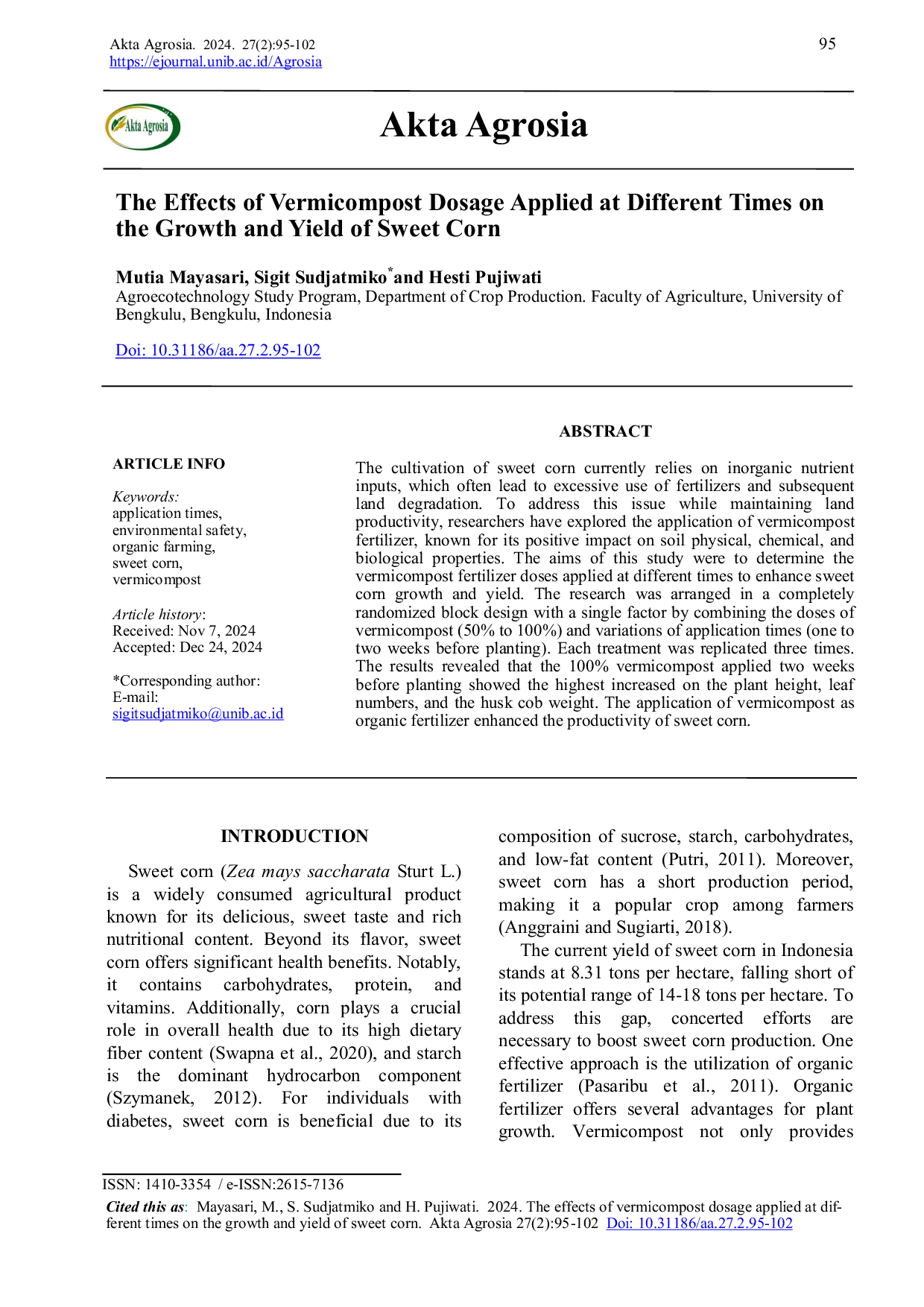 Akta Agrosia. 2024. 27(2):95-102
https://ejournal.unib.ac.id/Agrosia

95

Akta Agrosia

Akta Agrosia

The Effects of Vermicompost Dosage Applied at Different Times on the Growth and Yield of Sweet Corn

Mutia Mayasari, Sigit Sudjatmiko$^{*}$and Hesti Pujiwati
Agroecotechnology Study Program, Department of Crop Production. Faculty of Agriculture, University of Bengkulu, Bengkulu, Indonesia

Doi: 10.31186/aa.27.2.95-102

ARTICLE INFO

Keywords:
application times,
environmental safety,
organic farming,
sweet corn,
vermicompost

Article history:
Received: Nov 7, 2024
Accepted: Dec 24, 2024

*Corresponding author:
E-mail:
sigitsudjatmiko@unib.ac.id

ABSTRACT

The cultivation of sweet corn currently relies on inorganic nutrient inputs, which often lead to excessive use of fertilizers and subsequent land degradation. To address this issue while maintaining land productivity, researchers have explored the application of vermicompost fertilizer, known for its positive impact on soil physical, chemical, and biological properties. The aims of this study were to determine the vermicompost fertilizer doses applied at different times to enhance sweet corn growth and yield. The research was arranged in a completely randomized block design with a single factor by combining the doses of vermicompost (50% to 100%) and variations of application times (one to two weeks before planting). Each treatment was replicated three times. The results revealed that the 100% vermicompost applied two weeks before planting showed the highest increased on the plant height, leaf numbers, and the husk cob weight. The application of vermicompost as organic fertilizer enhanced the productivity of sweet corn.

INTRODUCTION

Sweet corn (Zea mays saccharata Sturt L.) is a widely consumed agricultural product known for its delicious, sweet taste and rich nutritional content. Beyond its flavor, sweet corn offers significant health benefits. Notably, it contains carbohydrates, protein, and vitamins. Additionally, corn plays a crucial role in overall health due to its high dietary fiber content (Swapna et al., 2020), and starch is the dominant hydrocarbon component (Szymanek, 2012). For individuals with diabetes, sweet corn is beneficial due to its composition of sucrose, starch, carbohydrates, and low-fat content (Putri, 2011). Moreover, sweet corn has a short production period, making it a popular crop among farmers (Anggraini and Sugiarti, 2018).

The current yield of sweet corn in Indonesia stands at 8.31 tons per hectare, falling short of its potential range of 14-18 tons per hectare. To address this gap, concerted efforts are necessary to boost sweet corn production. One effective approach is the utilization of organic fertilizer (Pasaribu et al., 2011). Organic fertilizer offers several advantages for plant growth. Vermicompost not only provides

ISSN: 1410-3354 / e-ISSN:2615-7136

Cited this as: Mayasari, M., S. Sudjatmiko and H. Pujiwati. 2024. The effects of vermicompost dosage applied at different times on the growth and yield of sweet corn. Akta Agrosia 27(2):95-102 Doi: 10.31186/aa.27.2.95-102